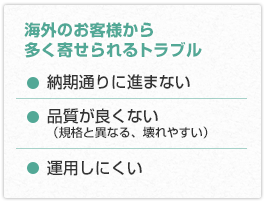 海外のお客様から
多く寄せられるトラブル

● 納期通りに進まない

● 品質が良くない
（規格と異なる、壊れやすい）

● 運用しにくい